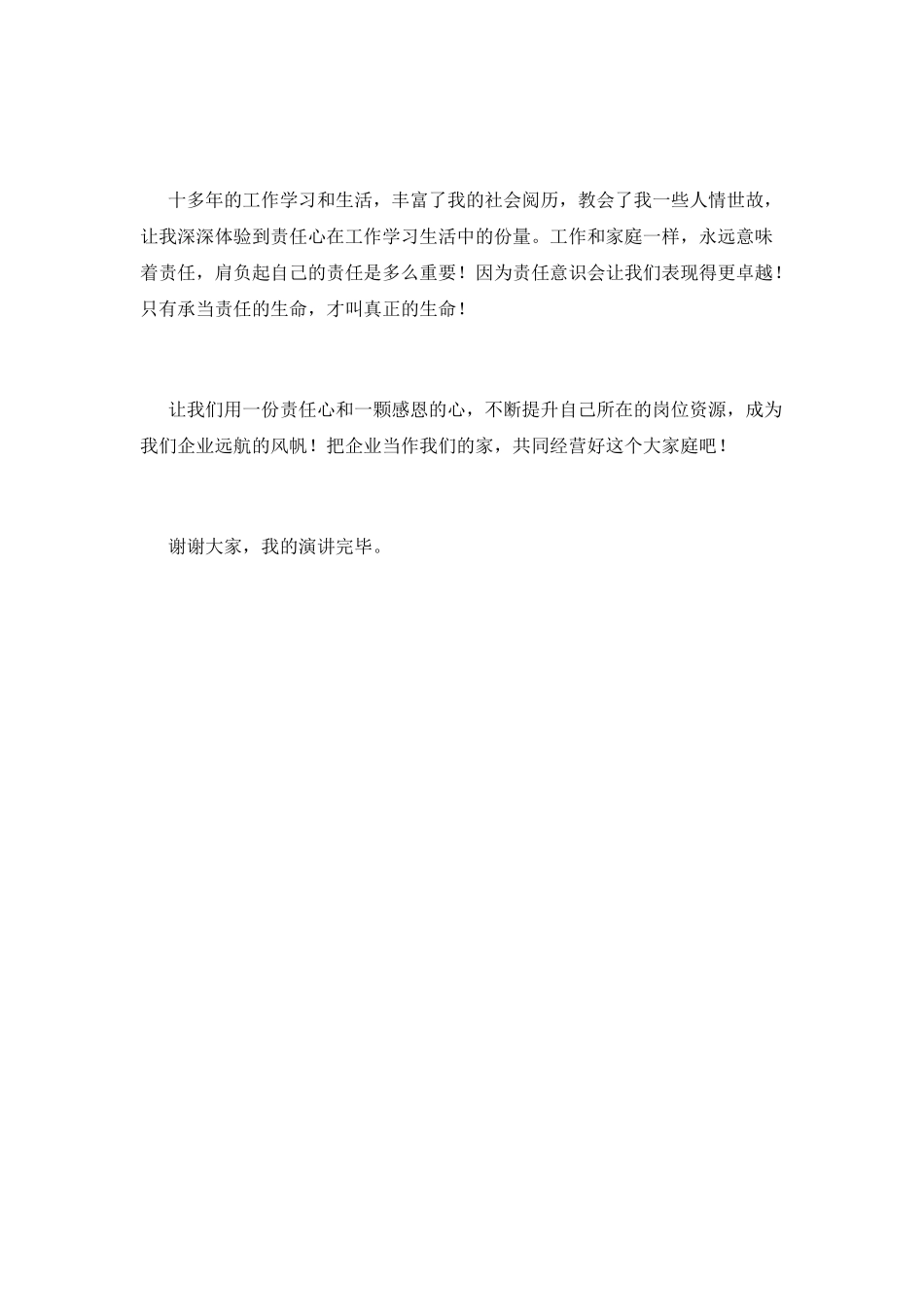 十多年的工作学习和生活，丰富了我的社会阅历，教会了我一些人情世故，让我深深体验到责任心在工作学习生活中的份量。工作和家庭一样，永远意味着责任，肩负起自己的责任是多么重要！因为责任意识会让我们表现得更卓越！只有承当责任的生命，才叫真正的生命！

让我们用一份责任心和一颗感恩的心，不断提升自己所在的岗位资源，成为我们企业远航的风帆！把企业当作我们的家，共同经营好这个大家庭吧！

谢谢大家，我的演讲完毕。